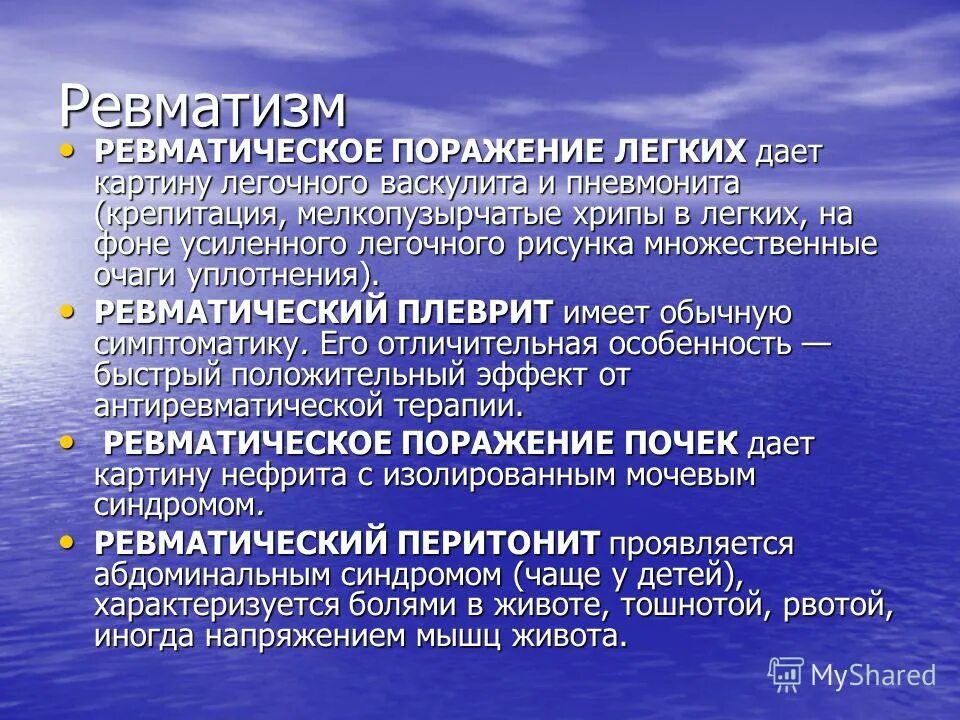 Ревматизм

• РЕВМАТИЧЕСКОЕ ПОРАЖЕНИЕ ЛЕГКИХ дает картину легочного васкулита и пневмонита (крепитация, мелкопузырчатые хрипы в легких, на фоне усиленного легочного рисунка множественные очаги уплотнения).

• РЕВМАТИЧЕСКИЙ ПЛЕВРИТ имеет обычную симптоматику. Его отличительная особенность — быстрый положительный эффект от антиревматической терапии.

• РЕВМАТИЧЕСКОЕ ПОРАЖЕНИЕ ПОЧЕК дает картину нефрита с изолированным мочевым синдромом.

• РЕВМАТИЧЕСКИЙ ПЕРИТОНИТ проявляется абдоминальным синдромом (чаще у детей), характеризуется болями в животе, тошнотой, рвотой, иногда напряжением мышц живота.

MyShared